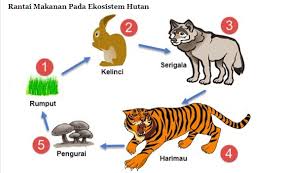 Rantai Makanan Pada Ekosistem Hutan

1
Rumput

2
Kelinci

3
Serigala

4
Harimau

5
Pengurai